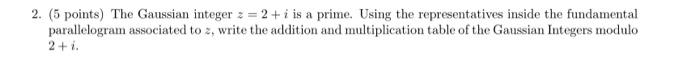 2. (5 points) The Gaussian integer $z = 2 + i$ is a prime. Using the representatives inside the fundamental parallelogram associated to $z$, write the addition and multiplication table of the Gaussian Integers modulo $2 + i$.